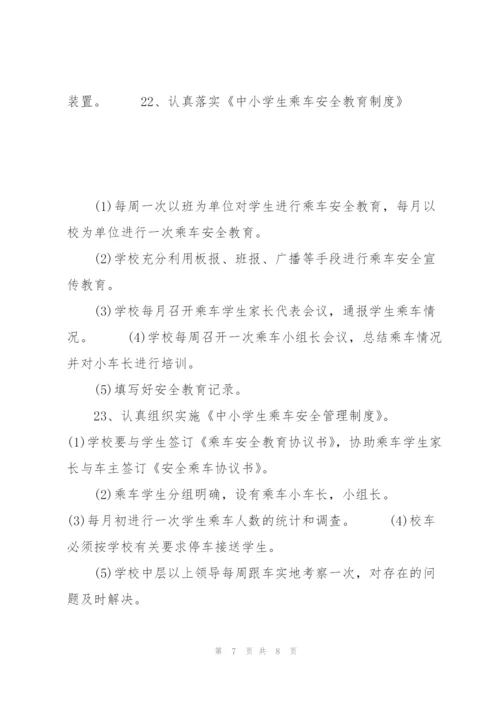 装置。　　22、认真落实《中小学生乘车安全教育制度》

(1)每周一次以班为单位对学生进行乘车安全教育，每月以校为单位进行一次乘车安全教育。

(2)学校充分利用板报、班报、广播等手段进行乘车安全宣传教育。

(3)学校每月召开乘车学生家长代表会议，通报学生乘车情况。　　(4)学校每周召开一次乘车小组长会议，总结乘车情况并对小车长进行培训。

(5)填写好安全教育记录。

23、认真组织实施《中小学生乘车安全管理制度》。

(1)学校要与学生签订《乘车安全教育协议书》，协助乘车学生家长与车主签订《安全乘车协议书》。

(2)乘车学生分组明确，设有乘车小车长，小组长。

(3)每月初进行一次学生乘车人数的统计和调查。　　(4)校车必须按学校有关要求停车接送学生。

(5)学校中层以上领导每周跟车实地考察一次，对存在的问题及时解决。

第 7 页 共 8 页